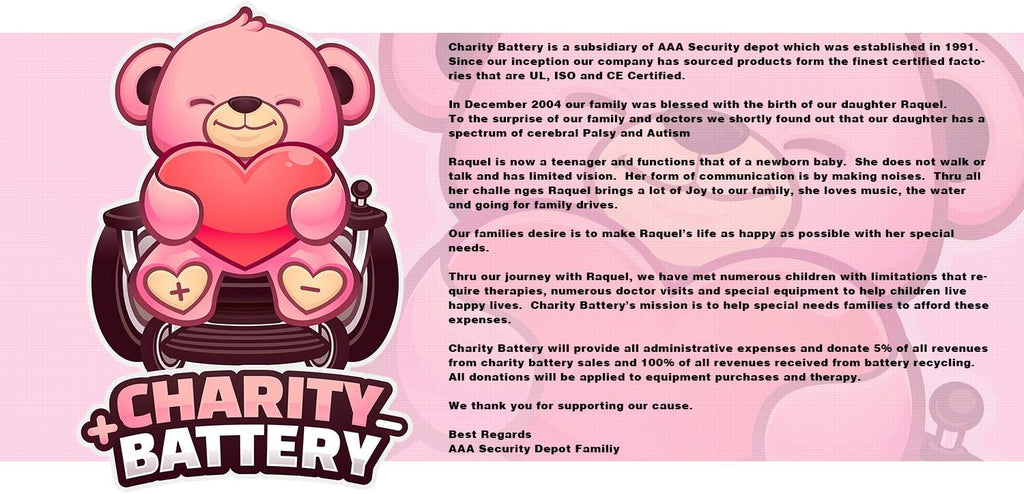 +
−
+CHARITY−
BATTERY

Charity Battery is a subsidiary of AAA Security depot which was established in 1991. Since our inception our company has sourced products form the finest certified factories that are UL, ISO and CE Certified.

In December 2004 our family was blessed with the birth of our daughter Raquel. To the surprise of our family and doctors we shortly found out that our daughter has a spectrum of cerebral Palsy and Autism

Raquel is now a teenager and functions that of a newborn baby. She does not walk or talk and has limited vision. Her form of communication is by making noises. Thru all her challe nges Raquel brings a lot of Joy to our family, she loves music, the water and going for family drives.

Our families desire is to make Raquel's life as happy as possible with her special needs.

Thru our journey with Raquel, we have met numerous children with limitations that require therapies, numerous doctor visits and special equipment to help children live happy lives. Charity Battery's mission is to help special needs families to afford these expenses.

Charity Battery will provide all administrative expenses and donate 5% of all revenues from charity battery sales and 100% of all revenues received from battery recycling. All donations will be applied to equipment purchases and therapy.

We thank you for supporting our cause.

Best Regards
AAA Security Depot Familiy